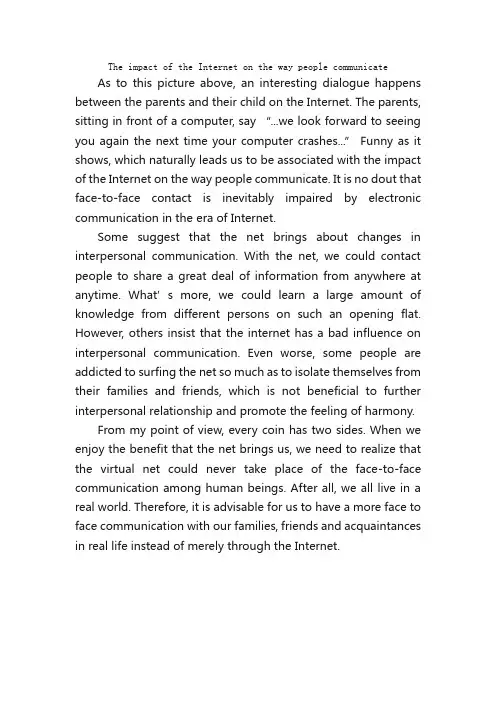 The impact of the Internet on the way people communicate

As to this picture above, an interesting dialogue happens between the parents and their child on the Internet. The parents, sitting in front of a computer, say "...we look forward to seeing you again the next time your computer crashes..." Funny as it shows, which naturally leads us to be associated with the impact of the Internet on the way people communicate. It is no dout that face-to-face contact is inevitably impaired by electronic communication in the era of Internet.

Some suggest that the net brings about changes in interpersonal communication. With the net, we could contact people to share a great deal of information from anywhere at anytime. What' s more, we could learn a large amount of knowledge from different persons on such an opening flat. However, others insist that the internet has a bad influence on interpersonal communication. Even worse, some people are addicted to surfing the net so much as to isolate themselves from their families and friends, which is not beneficial to further interpersonal relationship and promote the feeling of harmony.

From my point of view, every coin has two sides. When we enjoy the benefit that the net brings us, we need to realize that the virtual net could never take place of the face-to-face communication among human beings. After all, we all live in a real world. Therefore, it is advisable for us to have a more face to face communication with our families, friends and acquaintances in real life instead of merely through the Internet.